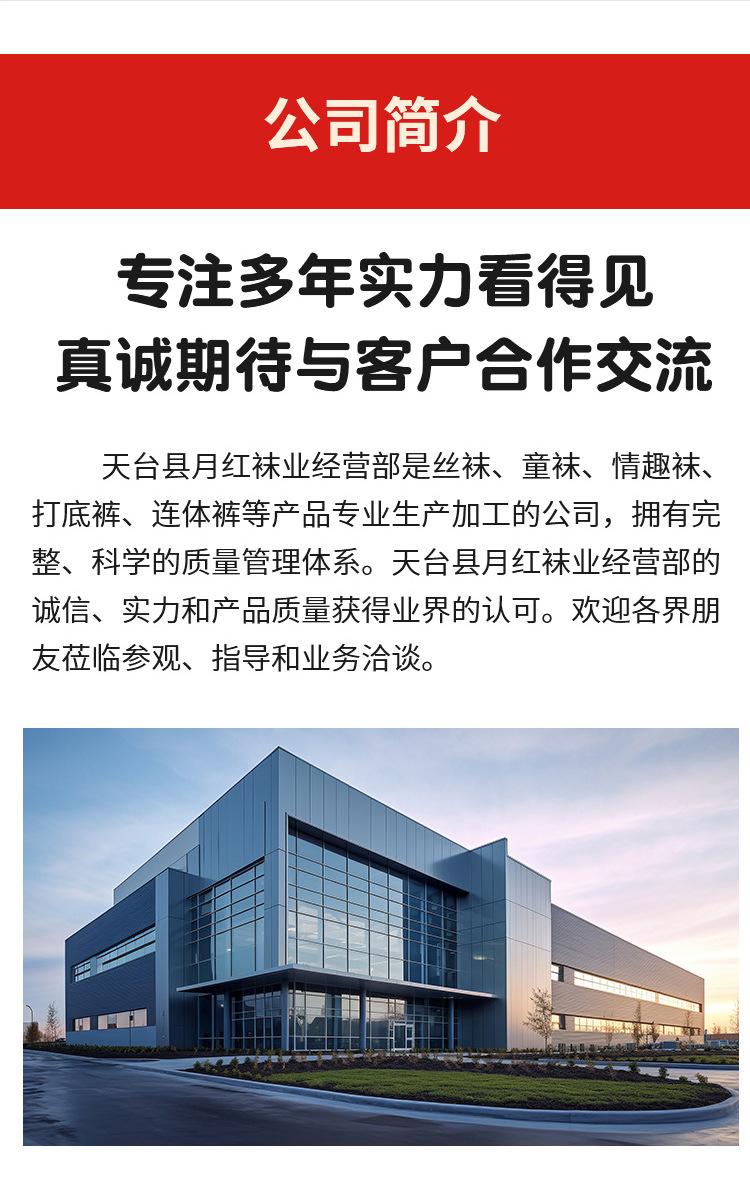 公司简介

专注多年实力看得见
真诚期待与客户合作交流

天台县月红袜业经营部是丝袜、童袜、情趣袜、打底裤、连体裤等产品专业生产加工的公司，拥有完整、科学的质量管理体系。天台县月红袜业经营部的诚信、实力和产品质量获得业界的认可。欢迎各界朋友莅临参观、指导和业务洽谈。